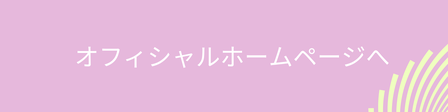 オフィシャルホームページへ